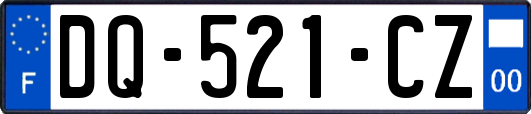 F

DQ-521-CZ

00